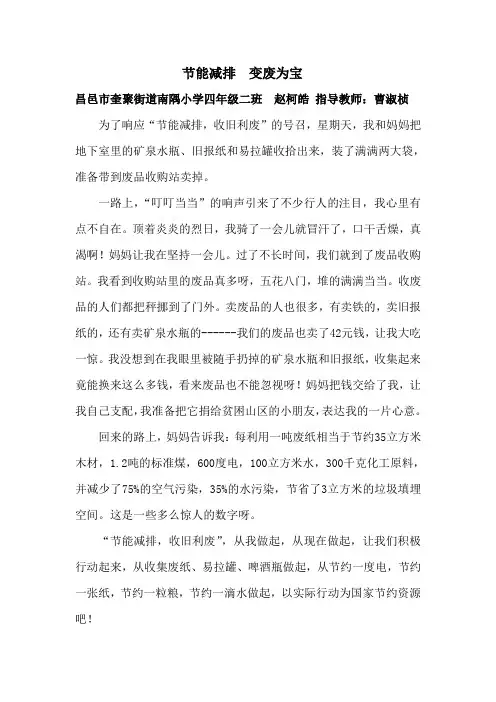 节能减排　变废为宝

昌邑市奎聚街道南隅小学四年级二班　赵柯皓 指导教师：曹淑桢

为了响应“节能减排，收旧利废”的号召，星期天，我和妈妈把地下室里的矿泉水瓶、旧报纸和易拉罐收拾出来，装了满满两大袋，准备带到废品收购站卖掉。

一路上，“叮叮当当”的响声引来了不少行人的注目，我心里有点不自在。顶着炎炎的烈日，我骑了一会儿就冒汗了，口干舌燥，真渴啊！妈妈让我在坚持一会儿。过了不长时间，我们就到了废品收购站。我看到收购站里的废品真多呀，五花八门，堆的满满当当。收废品的人们都把秤挪到了门外。卖废品的人也很多，有卖铁的，卖旧报纸的，还有卖矿泉水瓶的------我们的废品也卖了42元钱，让我大吃一惊。我没想到在我眼里被随手扔掉的矿泉水瓶和旧报纸，收集起来竟能换来这么多钱，看来废品也不能忽视呀！妈妈把钱交给了我，让我自己支配，我准备把它捐给贫困山区的小朋友，表达我的一片心意。

回来的路上，妈妈告诉我：每利用一吨废纸相当于节约35立方米木材，1.2吨的标准煤，600度电，100立方米水，300千克化工原料，并减少了75%的空气污染，35%的水污染，节省了3立方米的垃圾填埋空间。这是一些多么惊人的数字呀。

“节能减排，收旧利废”，从我做起，从现在做起，让我们积极行动起来，从收集废纸、易拉罐、啤酒瓶做起，从节约一度电，节约一张纸，节约一粒粮，节约一滴水做起，以实际行动为国家节约资源吧！